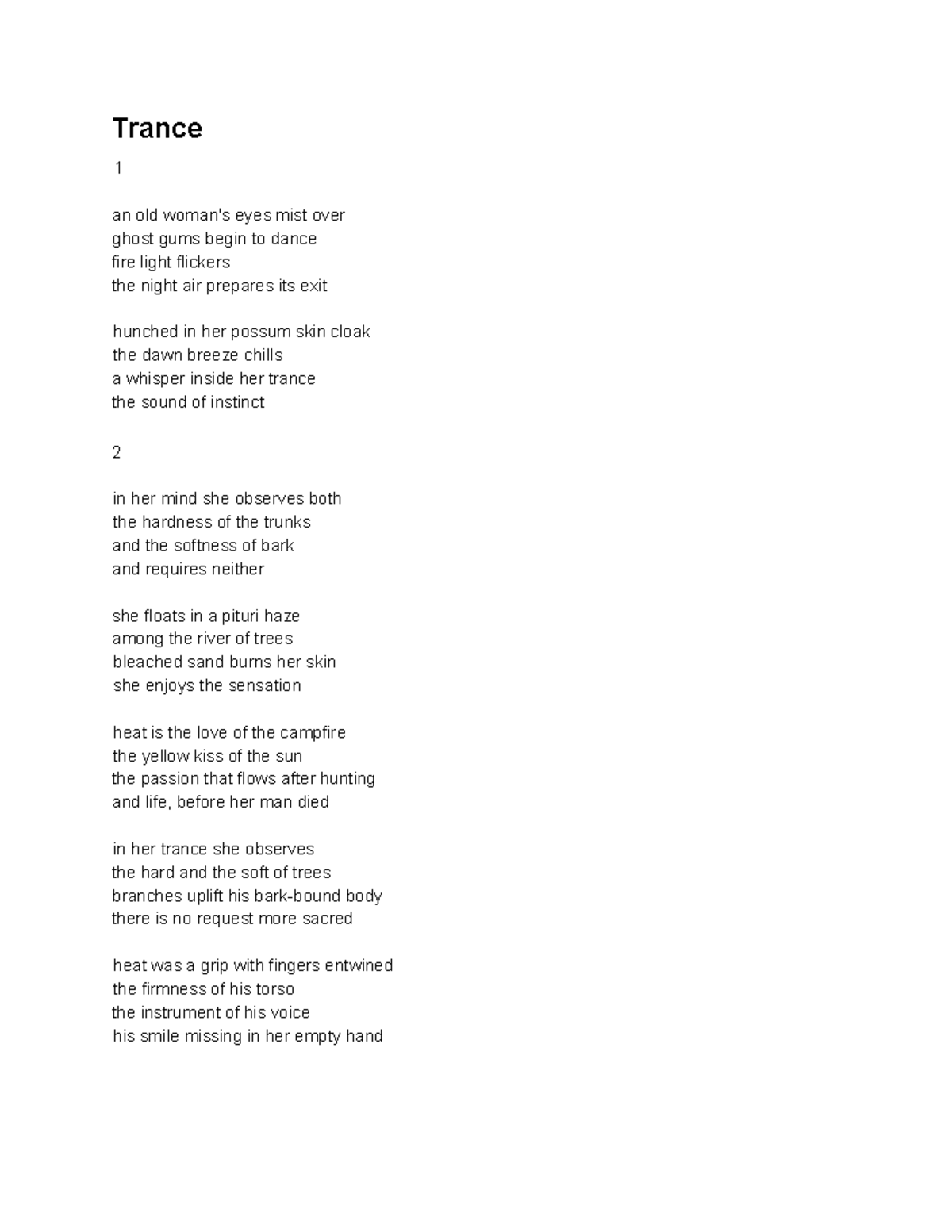 Trance

1

an old woman's eyes mist over
ghost gums begin to dance
fire light flickers
the night air prepares its exit

hunched in her possum skin cloak
the dawn breeze chills
a whisper inside her trance
the sound of instinct

2

in her mind she observes both
the hardness of the trunks
and the softness of bark
and requires neither

she floats in a pituri haze
among the river of trees
bleached sand burns her skin
she enjoys the sensation

heat is the love of the campfire
the yellow kiss of the sun
the passion that flows after hunting
and life, before her man died

in her trance she observes
the hard and the soft of trees
branches uplift his bark-bound body
there is no request more sacred

heat was a grip with fingers entwined
the firmness of his torso
the instrument of his voice
his smile missing in her empty hand